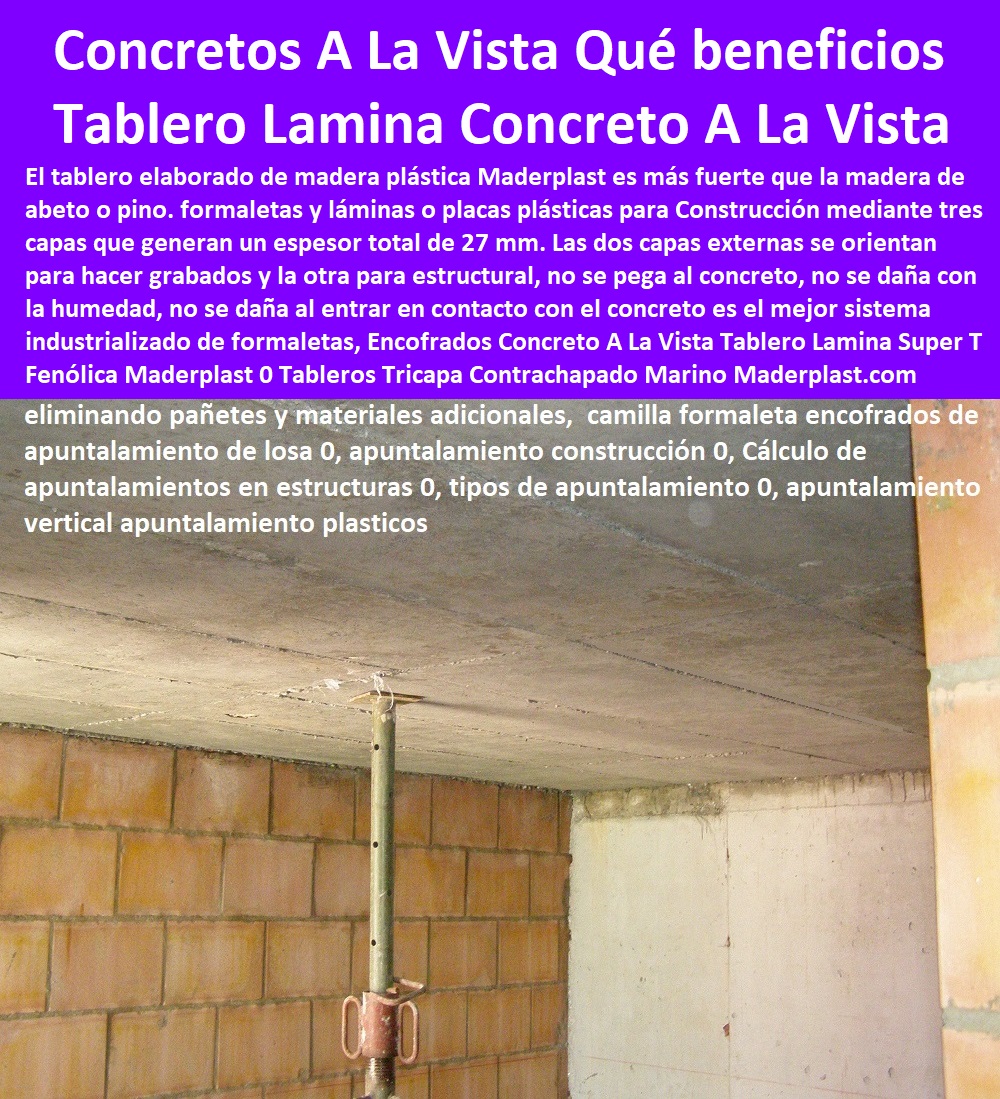 Concretos A La Vista Qué beneficios Tablero Lamina Concreto A La Vista

El tablero elaborado de madera plástica Maderplast es más fuerte que la madera de abeto o pino. formaletas y láminas o placas plásticas para Construcción mediante tres capas que generan un espesor total de 27 mm. Las dos capas externas se orientan para hacer grabados y la otra para estructural, no se pega al concreto, no se daña con la humedad, no se daña al entrar en contacto con el concreto es el mejor sistema industrializado de formaletas, Encofrados Concreto A La Vista Tablero Lamina Super T Fenólica Maderplast 0 Tableros Tricapa Contrachapado Marino Maderplast.com

eliminando pañetes y materiales adicionales, camilla formaleta encofrados de apuntalamiento de losa 0, apuntalamiento construcción 0, Cálculo de apuntalamientos en estructuras 0, tipos de apuntalamiento 0, apuntalamiento vertical apuntalamiento plasticos